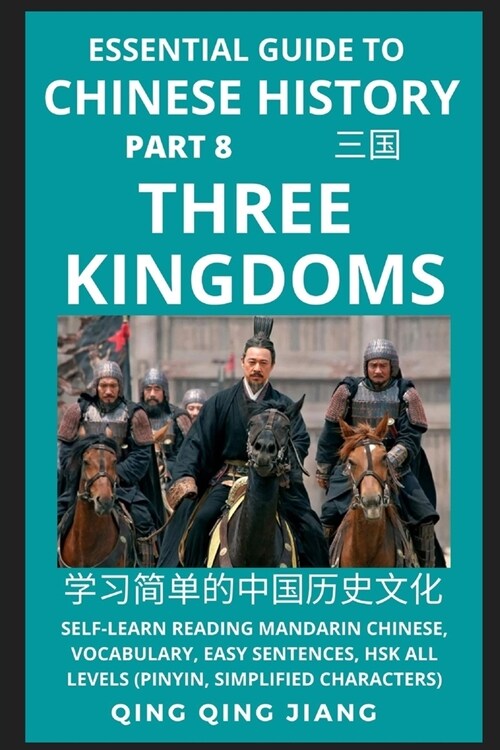 ESSENTIAL GUIDE TO
CHINESE HISTORY
PART 8 三国
THREE
KINGDOMS

学习简单的中国历史文化

SELF-LEARN READING MANDARIN CHINESE, VOCABULARY, EASY SENTENCES, HSK ALL LEVELS (PINYIN, SIMPLIFIED CHARACTERS)

QING QING JIANG